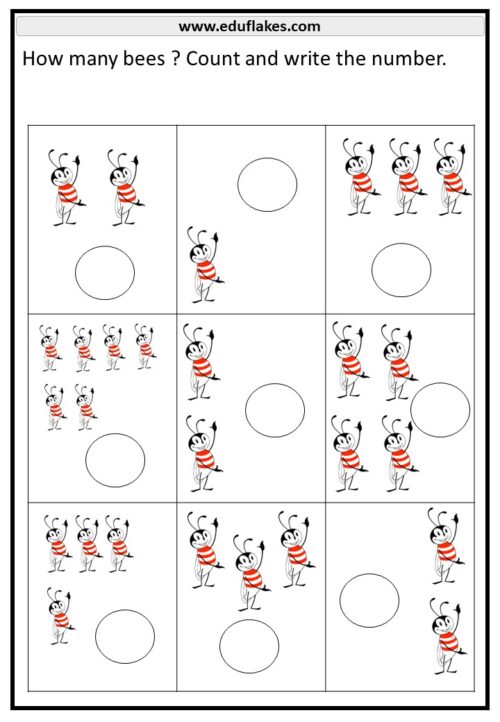 www.eduflakes.com

How many bees ? Count and write the number.